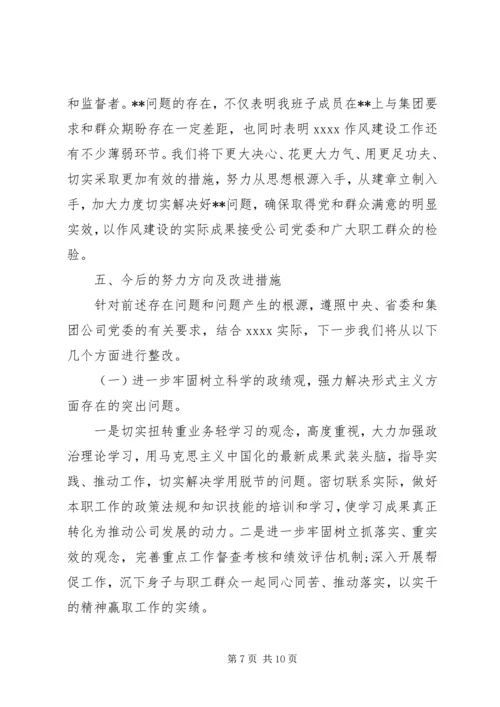 和监督者。**问题的存在，不仅表明我班子成员在**上与集团要求和群众期盼存在一定差距，也同时表明 xxxx 作风建设工作还有不少薄弱环节。我们将下更大决心、花更大力气、用更足功夫、切实采取更加有效的措施，努力从思想根源入手，从建章立制入手，加大力度切实解决好**问题，确保取得党和群众满意的明显实效，以作风建设的实际成果接受公司党委和广大职工群众的检验。

五、今后的努力方向及改进措施

针对前述存在问题和问题产生的根源，遵照中央、省委和集团公司党委的有关要求，结合 xxxx 实际，下一步我们将从以下几个方面进行整改。

（一）进一步牢固树立科学的政绩观，强力解决形式主义方面存在的突出问题。

一是切实扭转重业务轻学习的观念，高度重视，大力加强政治理论学习，用马克思主义中国化的最新成果武装头脑，指导实践、推动工作，切实解决学用脱节的问题。密切联系实际，做好本职工作的政策法规和知识技能的培训和学习，使学习成果真正转化为推动公司发展的动力。二是进一步牢固树立抓落实、重实效的观念，完善重点工作督查考核和绩效评估机制;深入开展帮促工作，沉下身子与职工群众一起同心同苦、推动落实，以实干的精神赢取工作的实绩。

第 7 页 共 10 页